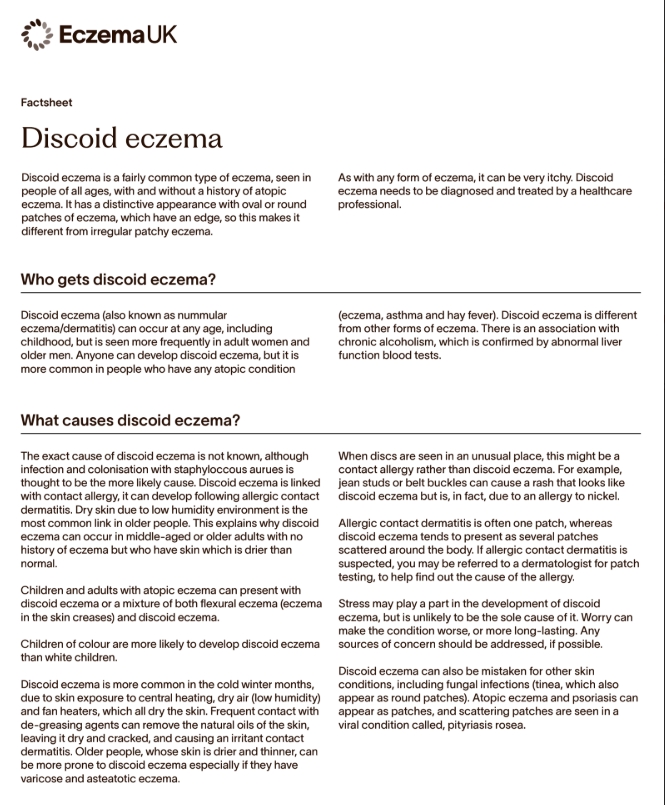 EczemaUK

Factsheet

Discoid eczema

Discoid eczema is a fairly common type of eczema, seen in people of all ages, with and without a history of atopic eczema. It has a distinctive appearance with oval or round patches of eczema, which have an edge, so this makes it different from irregular patchy eczema.

As with any form of eczema, it can be very itchy. Discoid eczema needs to be diagnosed and treated by a healthcare professional.

Who gets discoid eczema?

Discoid eczema (also known as nummular eczema/dermatitis) can occur at any age, including childhood, but is seen more frequently in adult women and older men. Anyone can develop discoid eczema, but it is more common in people who have any atopic condition (eczema, asthma and hay fever). Discoid eczema is different from other forms of eczema. There is an association with chronic alcoholism, which is confirmed by abnormal liver function blood tests.

What causes discoid eczema?

The exact cause of discoid eczema is not known, although infection and colonisation with staphyloccous aurues is thought to be the more likely cause. Discoid eczema is linked with contact allergy, it can develop following allergic contact dermatitis. Dry skin due to low humidity environment is the most common link in older people. This explains why discoid eczema can occur in middle-aged or older adults with no history of eczema but who have skin which is drier than normal.

Children and adults with atopic eczema can present with discoid eczema or a mixture of both flexural eczema (eczema in the skin creases) and discoid eczema.

Children of colour are more likely to develop discoid eczema than white children.

Discoid eczema is more common in the cold winter months, due to skin exposure to central heating, dry air (low humidity) and fan heaters, which all dry the skin. Frequent contact with de-greasing agents can remove the natural oils of the skin, leaving it dry and cracked, and causing an irritant contact dermatitis. Older people, whose skin is drier and thinner, can be more prone to discoid eczema especially if they have varicose and asteatotic eczema.

When discs are seen in an unusual place, this might be a contact allergy rather than discoid eczema. For example, jean studs or belt buckles can cause a rash that looks like discoid eczema but is, in fact, due to an allergy to nickel.

Allergic contact dermatitis is often one patch, whereas discoid eczema tends to present as several patches scattered around the body. If allergic contact dermatitis is suspected, you may be referred to a dermatologist for patch testing, to help find out the cause of the allergy.

Stress may play a part in the development of discoid eczema, but is unlikely to be the sole cause of it. Worry can make the condition worse, or more long-lasting. Any sources of concern should be addressed, if possible.

Discoid eczema can also be mistaken for other skin conditions, including fungal infections (tinea, which also appear as round patches). Atopic eczema and psoriasis can appear as patches, and scattering patches are seen in a viral condition called, pityriasis rosea.